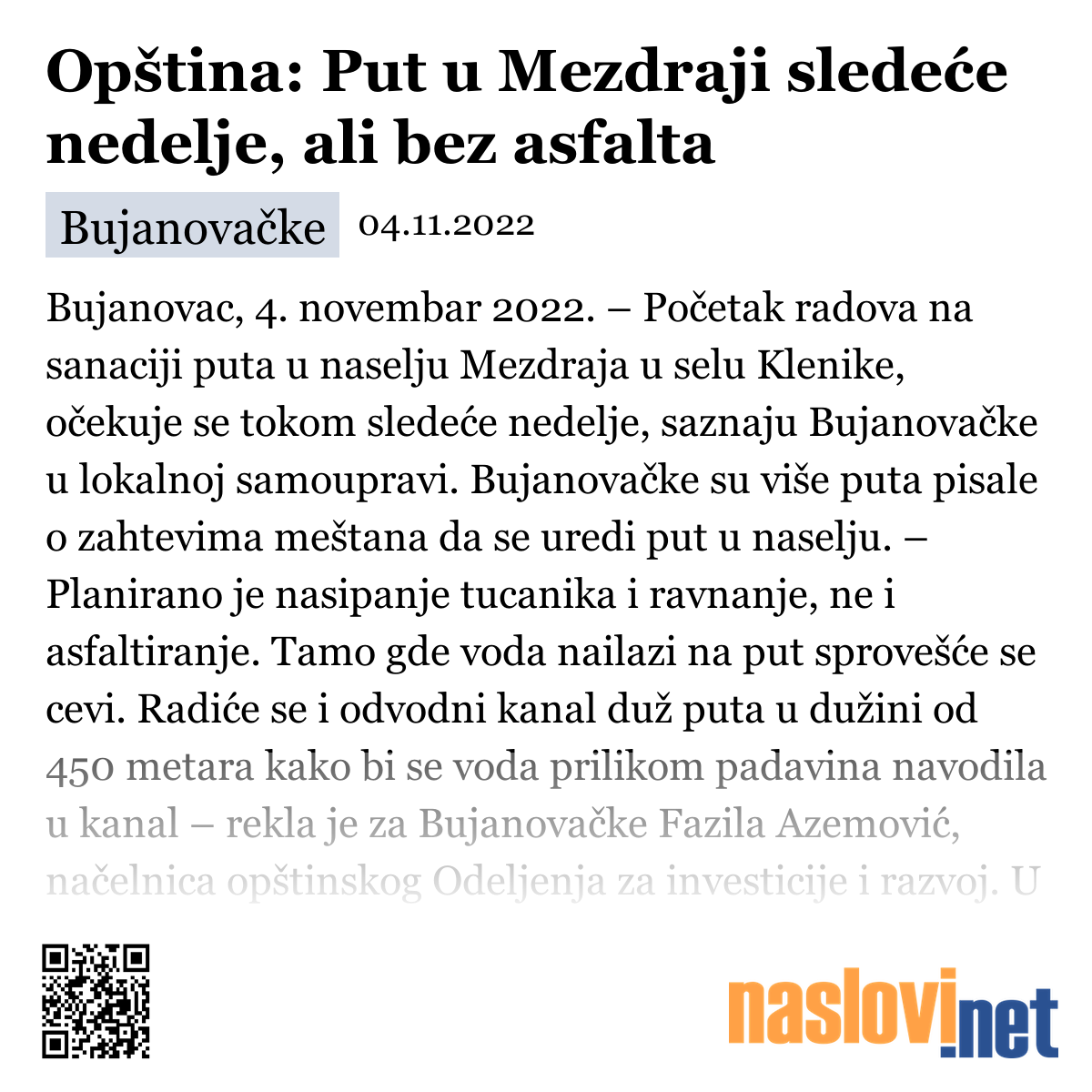 Opština: Put u Mezdraji sledeće nedelje, ali bez asfalta

Bujanovačke 04.11.2022

Bujanovac, 4. novembar 2022. – Početak radova na sanaciji puta u naselju Mezdraja u selu Klenike, očekuje se tokom sledeće nedelje, saznaju Bujanovačke u lokalnoj samoupravi. Bujanovačke su više puta pisale o zahtevima meštana da se uredi put u naselju. – Planirano je nasipanje tucanika i ravnanje, ne i asfaltiranje. Tamo gde voda nailazi na put sprovešće se cevi. Radiće se i odvodni kanal duž puta u dužini od 450 metara kako bi se voda prilikom padavina navodila u kanal – rekla je za Bujanovačke Fazila Azemović, načelnica opštinskog Odeljenja za investicije i razvoj. U

naslovi.net